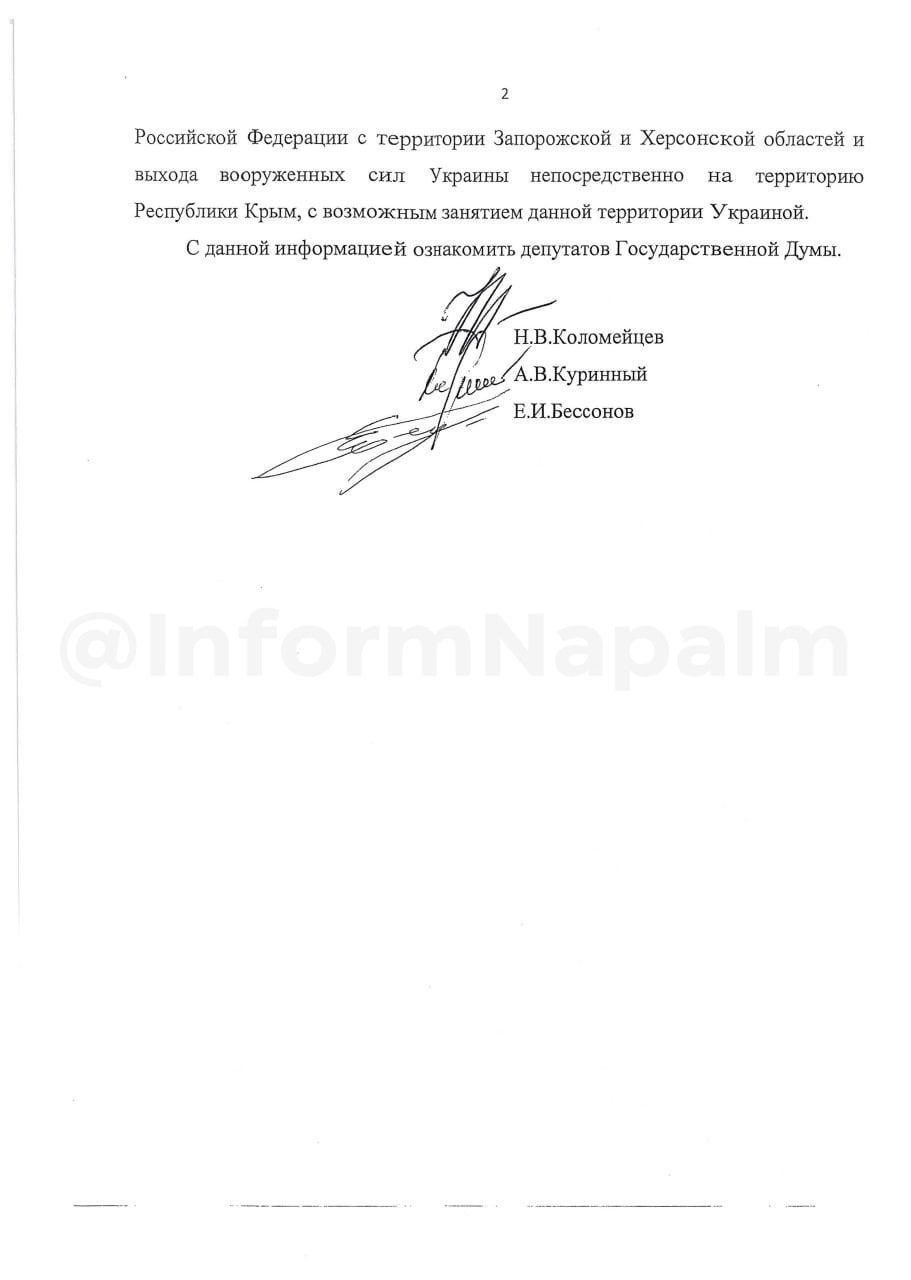 2

Российской Федерации с территории Запорожской и Херсонской областей и выхода вооруженных сил Украины непосредственно на территорию Республики Крым, с возможным занятием данной территории Украиной.

С данной информацией ознакомить депутатов Государственной Думы.

Н.В.Коломейцев
А.В.Куринный
Е.И.Бессонов

@InformNapalm